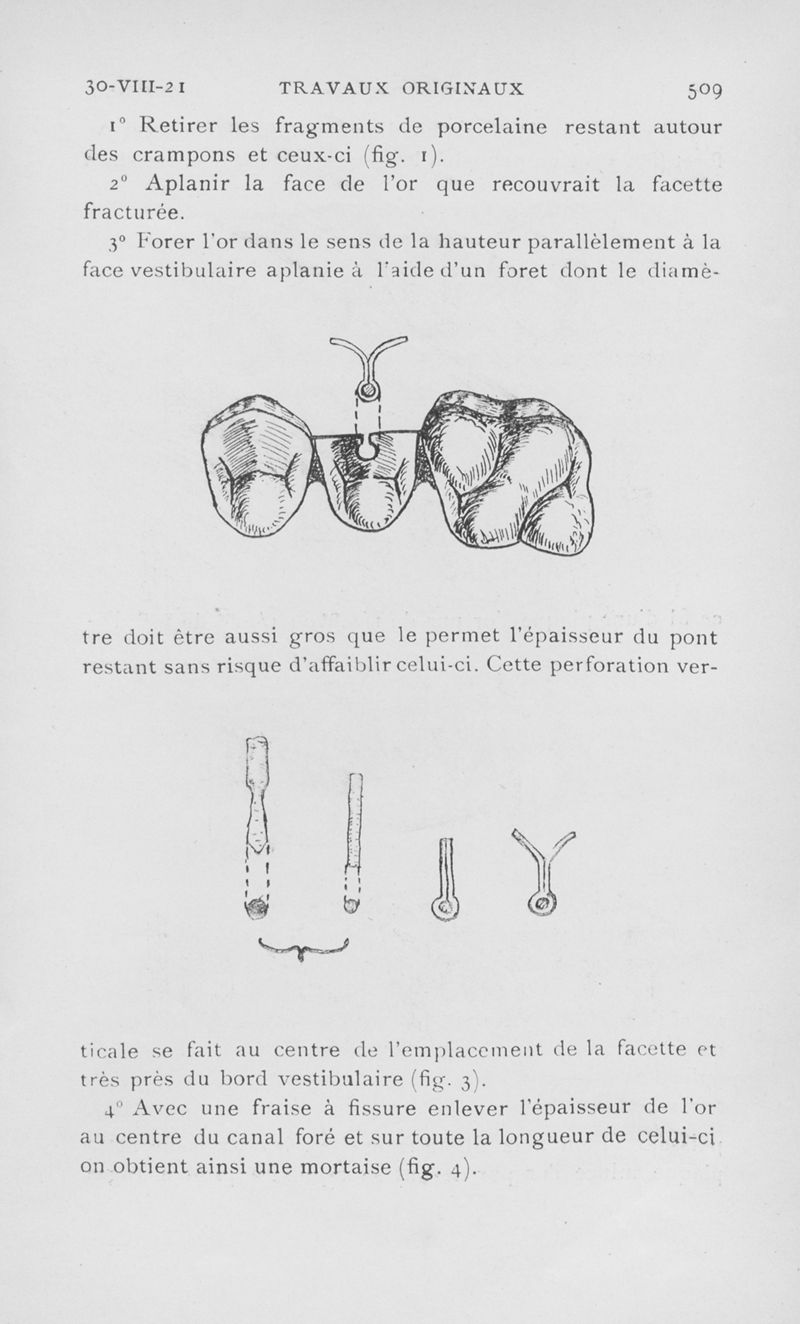 30-VIII-21 TRAVAUX ORIGINAUX 509

1° Retirer les fragments de porcelaine restant autour des crampons et ceux-ci (fig. 1).

2° Aplanir la face de l'or que recouvrait la facette fracturée.

3° Forer l'or dans le sens de la hauteur parallèlement à la face vestibulaire aplanie à l'aide d'un foret dont le diamètre doit être aussi gros que le permet l'épaisseur du pont restant sans risque d'affaiblir celui-ci. Cette perforation verticale se fait au centre de l'emplacement de la facette et très près du bord vestibulaire (fig. 3).

4° Avec une fraise à fissure enlever l'épaisseur de l'or au centre du canal foré et sur toute la longueur de celui-ci on obtient ainsi une mortaise (fig. 4).